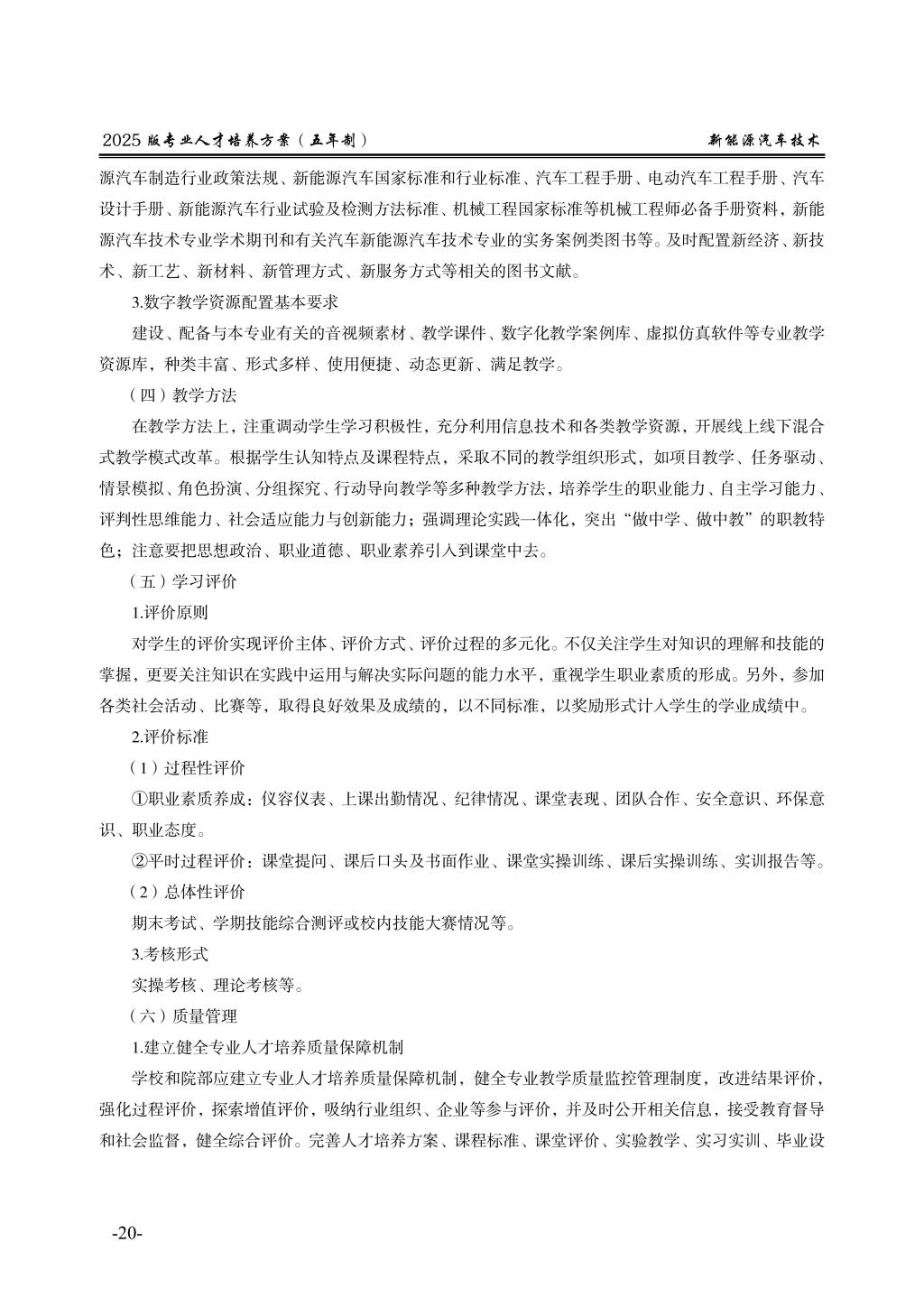 2025 版专业人才培养方案（五年制）

新能源汽车技术

源汽车制造行业政策法规、新能源汽车国家标准和行业标准、汽车工程手册、电动汽车工程手册、汽车设计手册、新能源汽车行业试验及检测方法标准、机械工程国家标准等机械工程师必备手册资料，新能源汽车技术专业学术期刊和有关汽车新能源汽车技术专业的实务案例类图书等。及时配置新经济、新技术、新工艺、新材料、新管理方式、新服务方式等相关的图书文献。

3.数字教学资源配置基本要求

建设、配备与本专业有关的音视频素材、教学课件、数字化教学案例库、虚拟仿真软件等专业教学资源库，种类丰富、形式多样、使用便捷、动态更新、满足教学。

（四）教学方法

在教学方法上，注重调动学生学习积极性，充分利用信息技术和各类教学资源，开展线上线下混合式教学模式改革。根据学生认知特点及课程特点，采取不同的教学组织形式，如项目教学、任务驱动、情景模拟、角色扮演、分组探究、行动导向教学等多种教学方法，培养学生的职业能力、自主学习能力、评判性思维能力、社会适应能力与创新能力；强调理论实践一体化，突出“做中学、做中教”的职教特色；注意要把思想政治、职业道德、职业素养引入到课堂中去。

（五）学习评价

1.评价原则

对学生的评价实现评价主体、评价方式、评价过程的多元化。不仅关注学生对知识的理解和技能的掌握，更要关注知识在实践中运用与解决实际问题的能力水平，重视学生职业素质的形成。另外，参加各类社会活动、比赛等，取得良好效果及成绩的，以不同标准，以奖励形式计入学生的学业成绩中。

2.评价标准

（1）过程性评价

①职业素质养成：仪容仪表、上课出勤情况、纪律情况、课堂表现、团队合作、安全意识、环保意识、职业态度。

②平时过程评价：课堂提问、课后口头及书面作业、课堂实操训练、课后实操训练、实训报告等。

（2）总体性评价

期末考试、学期技能综合测评或校内技能大赛情况等。

3.考核形式

实操考核、理论考核等。

（六）质量管理

1.建立健全专业人才培养质量保障机制

学校和院部应建立专业人才培养质量保障机制，健全专业教学质量监控管理制度，改进结果评价，强化过程评价，探索增值评价，吸纳行业组织、企业等参与评价，并及时公开相关信息，接受教育督导和社会监督，健全综合评价。完善人才培养方案、课程标准、课堂评价、实验教学、实习实训、毕业设

-20-